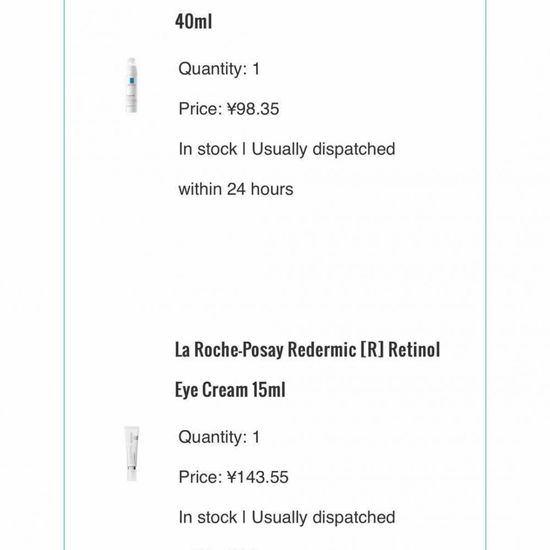 40ml

Quantity: 1

Price: ¥98.35

In stock | Usually dispatched within 24 hours

La Roche-Posay Redermic [R] Retinol Eye Cream 15ml

Quantity: 1

Price: ¥143.55

In stock | Usually dispatched